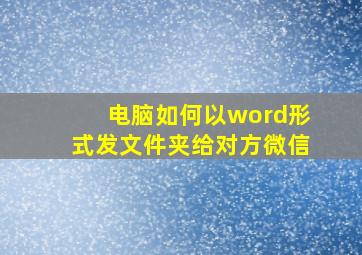 电脑如何以word形式发文件夹给对方微信